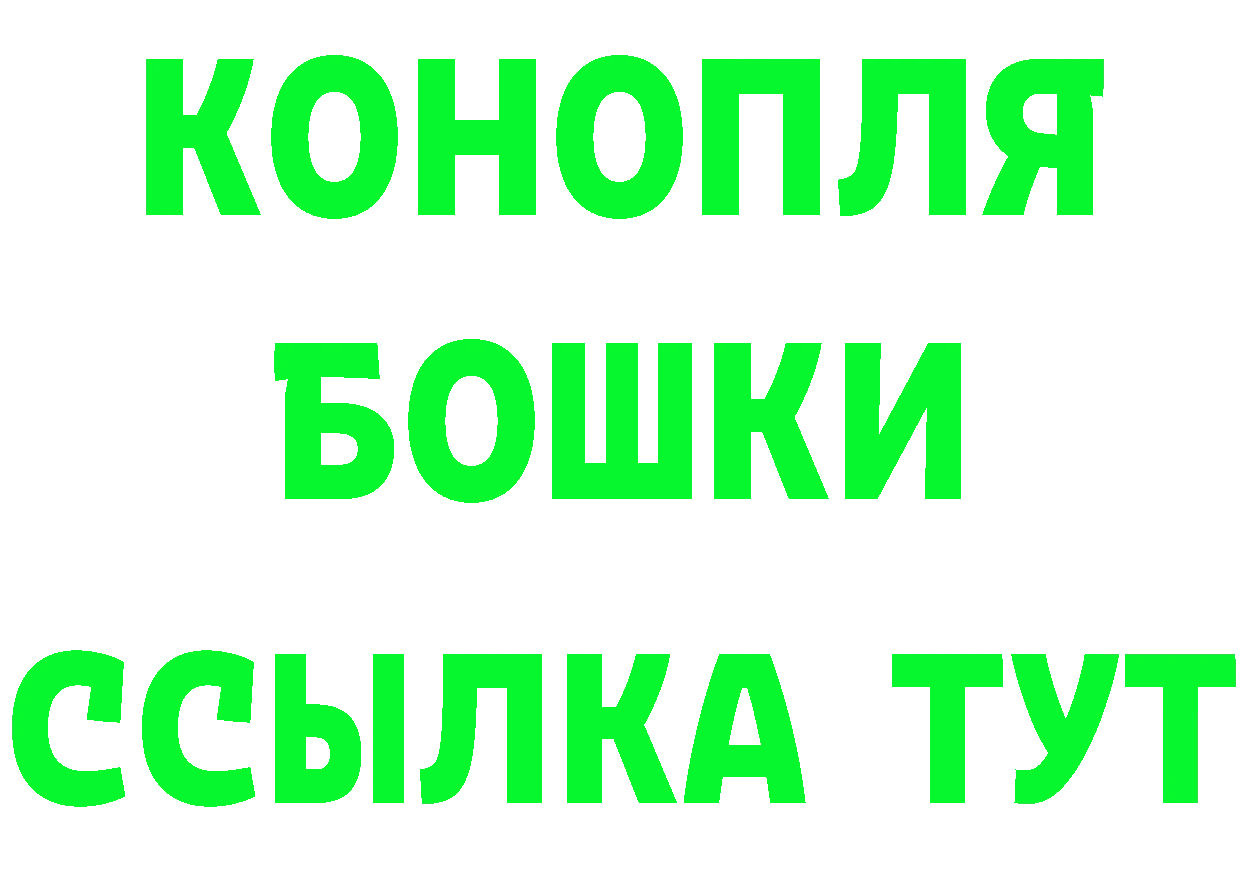 КОНОПЛЯ
БОШКИ
ССЫЛКА ТУТ